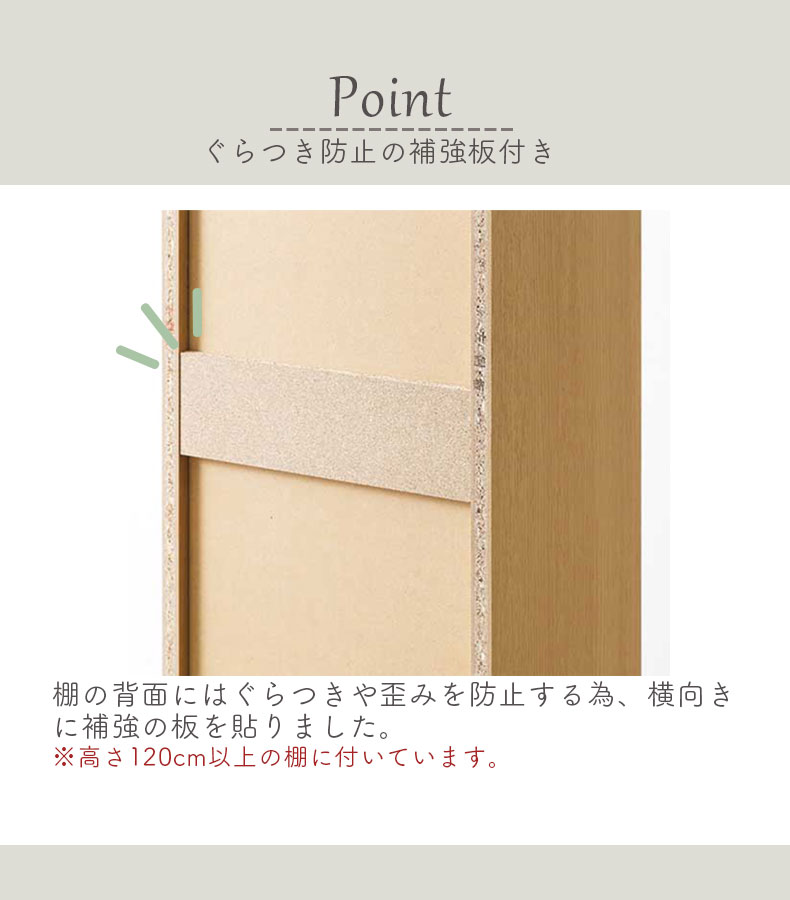 Point

ぐらつき防止の補強板付き

棚の背面にはぐらつきや歪みを防止する為、横向きに補強の板を貼りました。
※高さ120cm以上の棚に付いています。